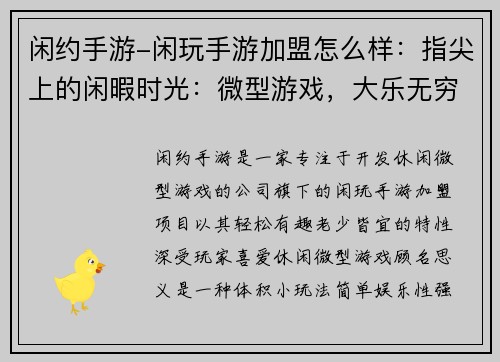 闲约手游-闲玩手游加盟怎么样：指尖上的闲暇时光：微型游戏，大乐无穷

闲约手游是一家专注于开发休闲微型游戏的公司旗下的闲玩手游加盟项目以其轻松有趣老少皆宜的特性深受玩家喜爱休闲微型游戏顾名思义是一种体积小玩法简单娱乐性强